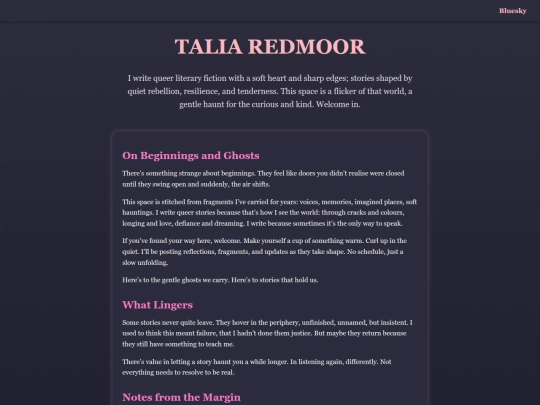 Bluesky

TALIA REDMOOR

I write queer literary fiction with a soft heart and sharp edges; stories shaped by quiet rebellion, resilience, and tenderness. This space is a flicker of that world, a gentle haunt for the curious and kind. Welcome in.

On Beginnings and Ghosts

There's something strange about beginnings. They feel like doors you didn't realise were closed until they swing open and suddenly, the air shifts.

This space is stitched from fragments I've carried for years: voices, memories, imagined places, soft hauntings. I write queer stories because that's how I see the world: through cracks and colours, longing and love, defiance and dreaming. I write because sometimes it's the only way to speak.

If you've found your way here, welcome. Make yourself a cup of something warm. Curl up in the quiet. I'll be posting reflections, fragments, and updates as they take shape. No schedule, just a slow unfolding.

Here's to the gentle ghosts we carry. Here's to stories that hold us.

What Lingers

Some stories never quite leave. They hover in the periphery, unfinished, unnamed, but insistent. I used to think this meant failure, that I hadn't done them justice. But maybe they return because they still have something to teach me.

There's value in letting a story haunt you a while longer. In listening again, differently. Not everything needs to resolve to be real.

Notes from the Margin